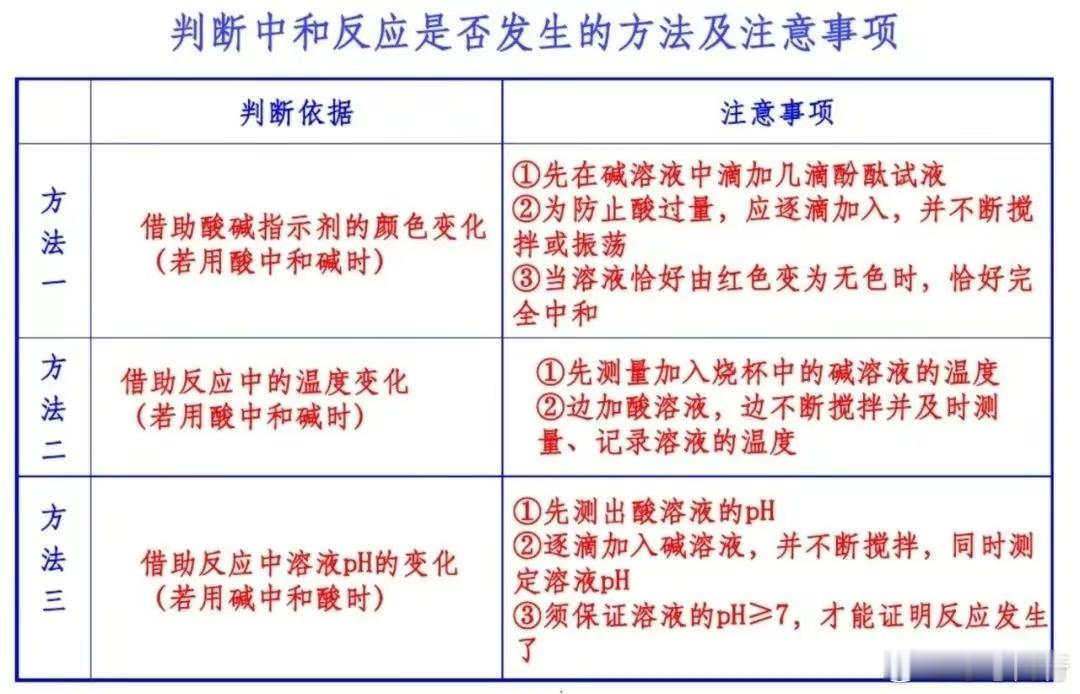 判断中和反应是否发生的方法及注意事项

| | 判断依据 | 注意事项 |
|---|---|---|
| 方法一 | 借助酸碱指示剂的颜色变化（若用酸中和碱时） | ①先在碱溶液中滴加几滴酚酞试液 ②为防止酸过量，应逐滴加入，并不断搅拌或振荡 ③当溶液恰好由红色变为无色时，恰好完全中和 |
| 方法二 | 借助反应中的温度变化（若用酸中和碱时） | ①先测量加入烧杯中的碱溶液的温度 ②边加酸溶液，边不断搅拌并及时测量、记录溶液的温度 |
| 方法三 | 借助反应中溶液pH的变化（若用碱中和酸时） | ①先测出酸溶液的pH ②逐滴加入碱溶液，并不断搅拌，同时测定溶液pH ③须保证溶液的pH≥7，才能证明反应发生了 |